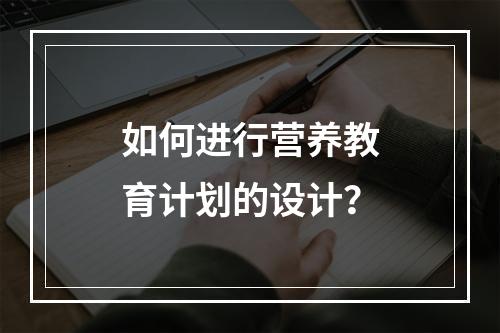 如何进行营养教育计划的设计?